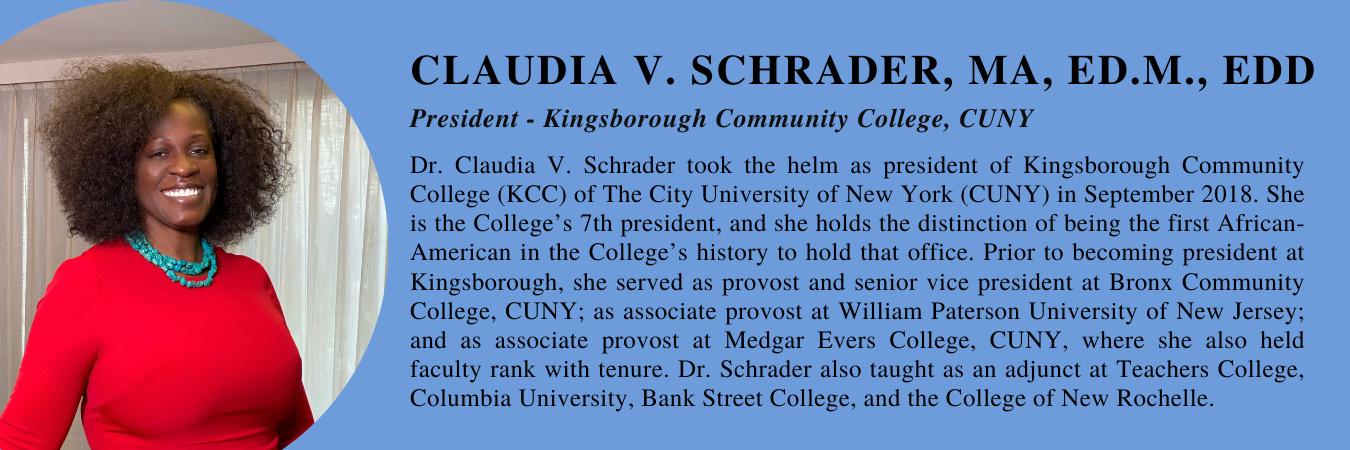 CLAUDIA V. SCHRADER, MA, ED.M., EDD

President - Kingsborough Community College, CUNY

Dr. Claudia V. Schrader took the helm as president of Kingsborough Community College (KCC) of The City University of New York (CUNY) in September 2018. She is the College's 7th president, and she holds the distinction of being the first African-American in the College's history to hold that office. Prior to becoming president at Kingsborough, she served as provost and senior vice president at Bronx Community College, CUNY; as associate provost at William Paterson University of New Jersey; and as associate provost at Medgar Evers College, CUNY, where she also held faculty rank with tenure. Dr. Schrader also taught as an adjunct at Teachers College, Columbia University, Bank Street College, and the College of New Rochelle.